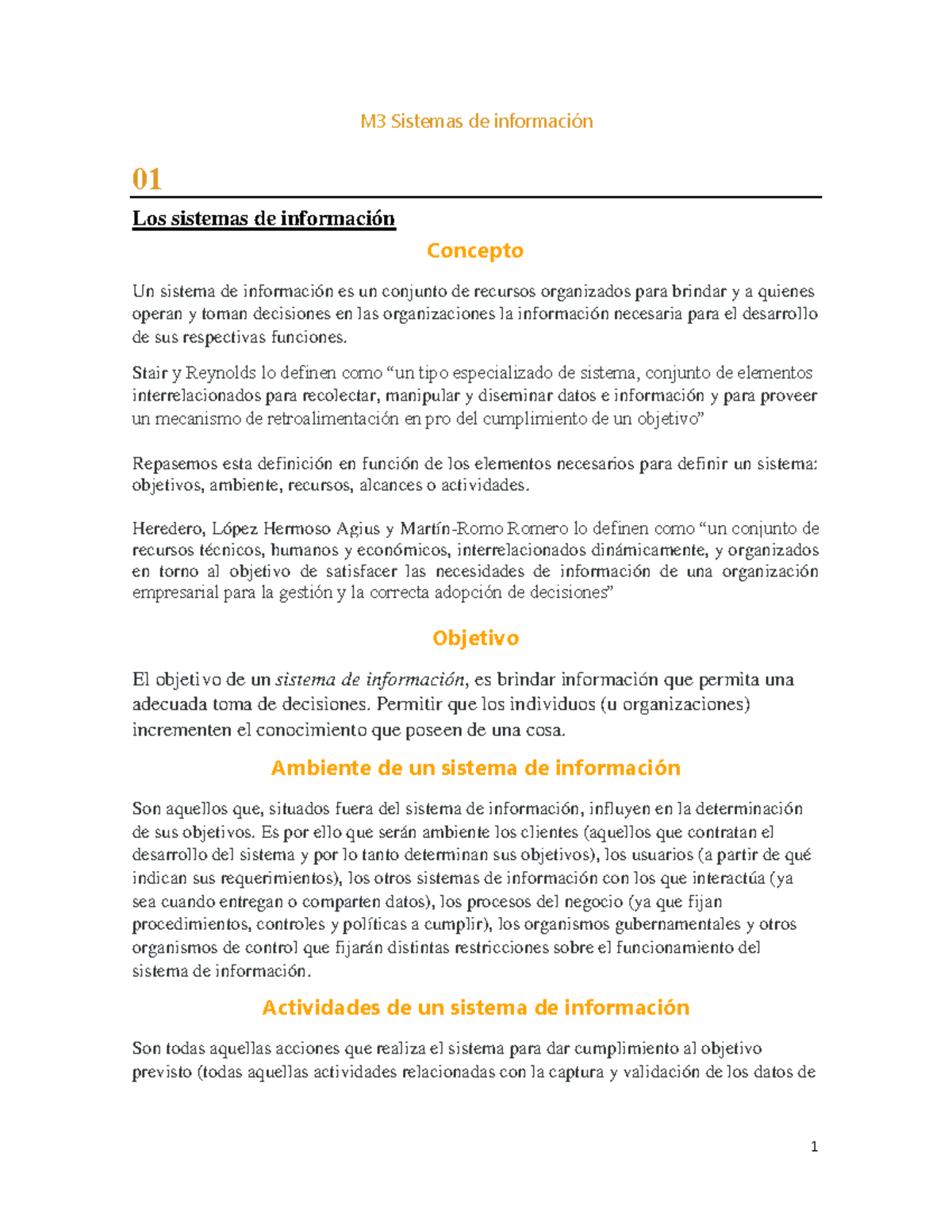 M3 Sistemas de información

01

Los sistemas de información

Concepto

Un sistema de información es un conjunto de recursos organizados para brindar y a quienes operan y toman decisiones en las organizaciones la información necesaria para el desarrollo de sus respectivas funciones.

Stair y Reynolds lo definen como “un tipo especializado de sistema, conjunto de elementos interrelacionados para recolectar, manipular y diseminar datos e información y para proveer un mecanismo de retroalimentación en pro del cumplimiento de un objetivo”

Repasemos esta definición en función de los elementos necesarios para definir un sistema: objetivos, ambiente, recursos, alcances o actividades.

Heredero, López Hermoso Agius y Martín-Romo Romero lo definen como “un conjunto de recursos técnicos, humanos y económicos, interrelacionados dinámicamente, y organizados en torno al objetivo de satisfacer las necesidades de información de una organización empresarial para la gestión y la correcta adopción de decisiones”

Objetivo

El objetivo de un sistema de información, es brindar información que permita una adecuada toma de decisiones. Permitir que los individuos (u organizaciones) incrementen el conocimiento que poseen de una cosa.

Ambiente de un sistema de información

Son aquellos que, situados fuera del sistema de información, influyen en la determinación de sus objetivos. Es por ello que serán ambiente los clientes (aquellos que contratan el desarrollo del sistema y por lo tanto determinan sus objetivos), los usuarios (a partir de qué indican sus requerimientos), los otros sistemas de información con los que interactúa (ya sea cuando entregan o comparten datos), los procesos del negocio (ya que fijan procedimientos, controles y políticas a cumplir), los organismos gubernamentales y otros organismos de control que fijarán distintas restricciones sobre el funcionamiento del sistema de información.

Actividades de un sistema de información

Son todas aquellas acciones que realiza el sistema para dar cumplimiento al objetivo previsto (todas aquellas actividades relacionadas con la captura y validación de los datos de

1